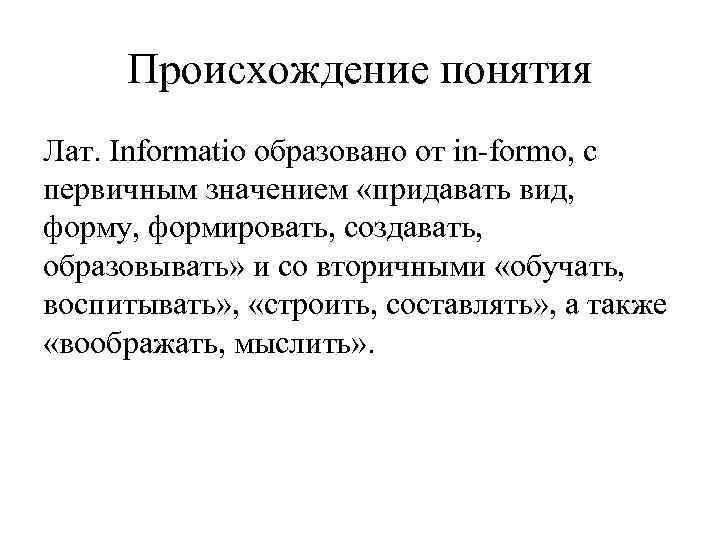 Происхождение понятия

Лат. Informatio образовано от in-formo, с первичным значением «придавать вид, форму, формировать, создавать, образовывать» и со вторичными «обучать, воспитывать», «строить, составлять», а также «воображать, мыслить».